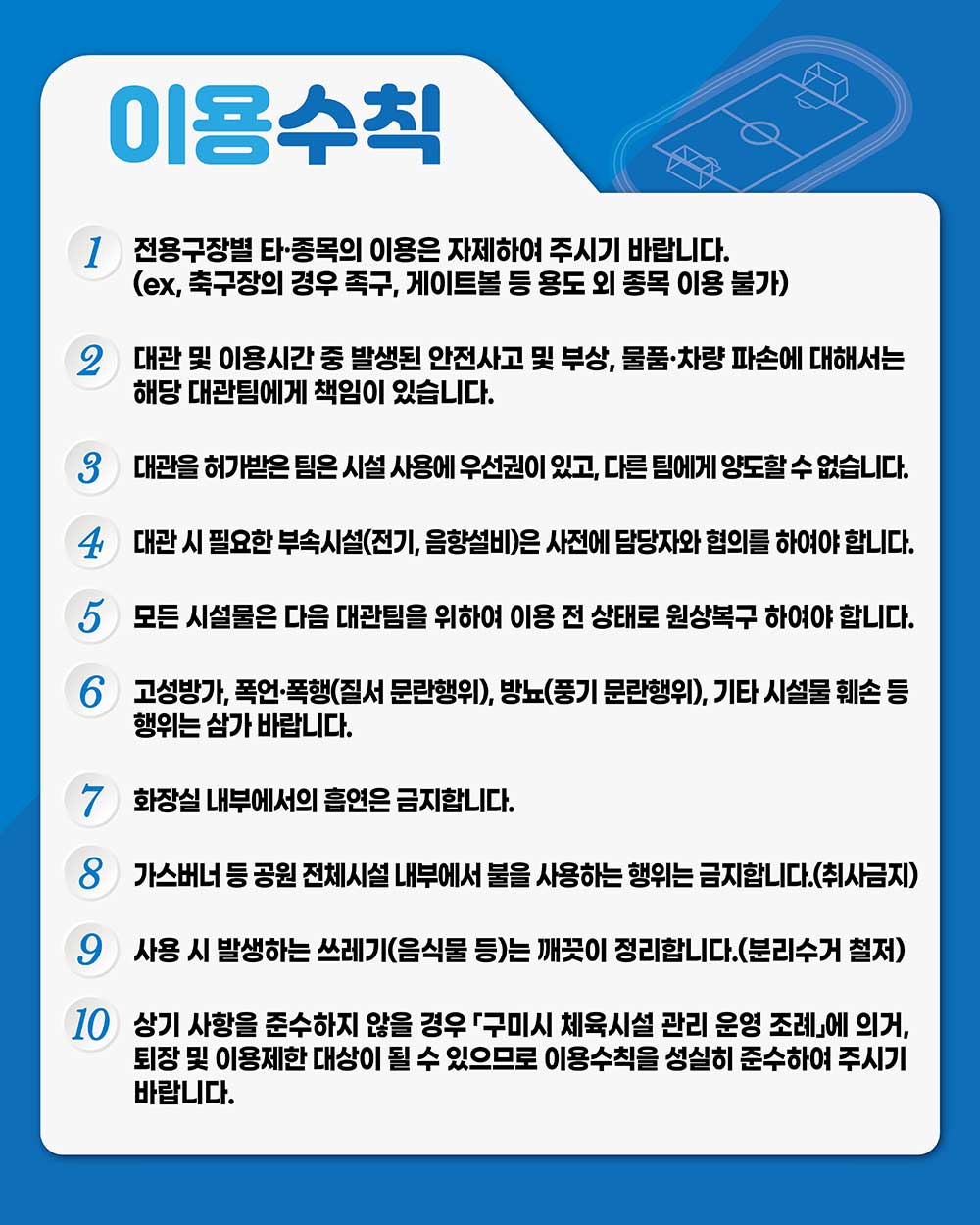 이용수칙

1 전용구장별 타·종목의 이용은 자제하여 주시기 바랍니다. (ex, 축구장의 경우 족구, 게이트볼 등 용도 외 종목 이용 불가)

2 대관 및 이용시간 중 발생된 안전사고 및 부상, 물품·차량 파손에 대해서는 해당 대관팀에게 책임이 있습니다.

3 대관을 허가받은 팀은 시설 사용에 우선권이 있고, 다른 팀에게 양도할 수 없습니다.

4 대관 시 필요한 부속시설(전기, 음향설비)은 사전에 담당자와 협의를 하여야 합니다.

5 모든 시설물은 다음 대관팀을 위하여 이용 전 상태로 원상복구 하여야 합니다.

6 고성방가, 폭언·폭행(질서 문란행위), 방뇨(풍기 문란행위), 기타 시설물 훼손 등 행위는 삼가 바랍니다.

7 화장실 내부에서의 흡연은 금지합니다.

8 가스버너 등 공원 전체시설 내부에서 불을 사용하는 행위는 금지합니다.(취사금지)

9 사용 시 발생하는 쓰레기(음식물 등)는 깨끗이 정리합니다.(분리수거 철저)

10 상기 사항을 준수하지 않을 경우 「구미시 체육시설 관리 운영 조례」에 의거, 퇴장 및 이용제한 대상이 될 수 있으므로 이용수칙을 성실히 준수하여 주시기 바랍니다.